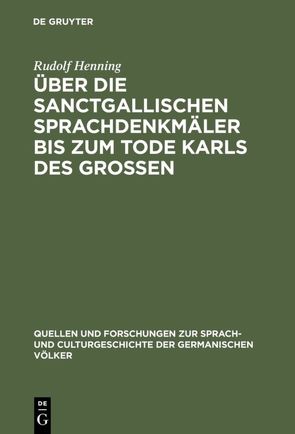 DE GRUYTER

Rudolf Henning

ÜBER DIE SANCTGALLISCHEN SPRACHDENKMÄLER BIS ZUM TODE KARLS DES GROSSEN

QUELLEN UND FORSCHUNGEN ZUR SPRACH- UND CULTURGESCHICHTE DER GERMANISCHEN VÖLKER

DE G